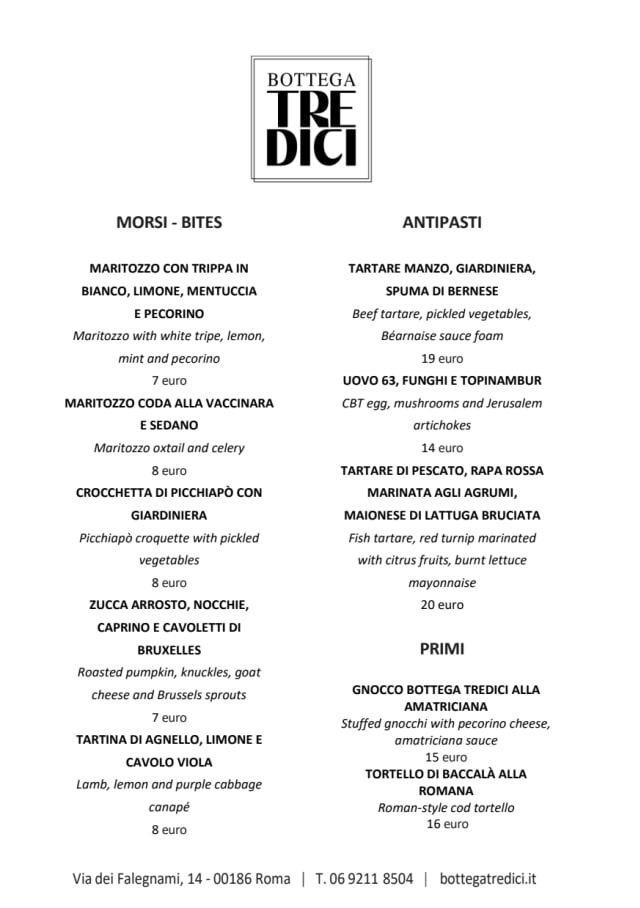 BOTTEGA
TRE
DICI

MORSI - BITES

MARITOZZO CON TRIPPA IN BIANCO, LIMONE, MENTUCCIA E PECORINO
Maritozzo with white tripe, lemon, mint and pecorino
7 euro

MARITOZZO CODA ALLA VACCINARA E SEDANO
Maritozzo oxtail and celery
8 euro

CROCCHETTA DI PICCHIAPÒ CON GIARDINIERA
Picchiapò croquette with pickled vegetables
8 euro

ZUCCA ARROSTO, NOCCHIE, CAPRINO E CAVOLETTI DI BRUXELLES
Roasted pumpkin, knuckles, goat cheese and Brussels sprouts
7 euro

TARTINA DI AGNELLO, LIMONE E CAVOLO VIOLA
Lamb, lemon and purple cabbage canapé
8 euro

ANTIPASTI

TARTARE MANZO, GIARDINIERA, SPUMA DI BERNESE
Beef tartare, pickled vegetables, Béarnaise sauce foam
19 euro

UOVO 63, FUNGHI E TOPINAMBUR
CBT egg, mushrooms and Jerusalem artichokes
14 euro

TARTARE DI PESCATO, RAPA ROSSA MARINATA AGLI AGRUMI, MAIONESE DI LATTUGA BRUCIATA
Fish tartare, red turnip marinated with citrus fruits, burnt lettuce mayonnaise
20 euro

PRIMI

GNOCCO BOTTEGA TREDICI ALLA AMATRICIANA
Stuffed gnocchi with pecorino cheese, amatriciana sauce
15 euro

TORTELLO DI BACCALÀ ALLA ROMANA
Roman-style cod tortello
16 euro

Via dei Falegnami, 14 - 00186 Roma | T. 06 9211 8504 | bottegatredici.it